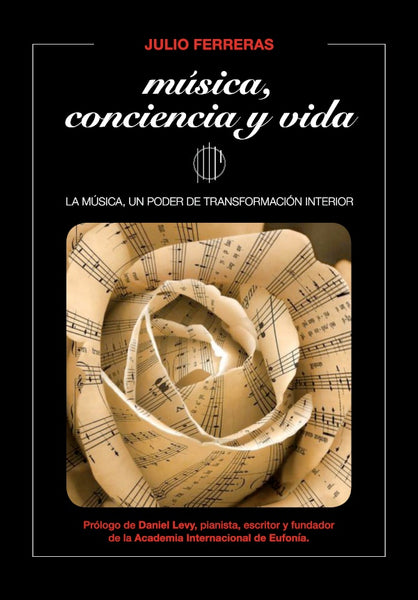 JULIO FERRERAS

música, conciencia y vida

LA MÚSICA, UN PODER DE TRANSFORMACIÓN INTERIOR

Prólogo de Daniel Levy, pianista, escritor y fundador de la Academia Internacional de Eufonía.